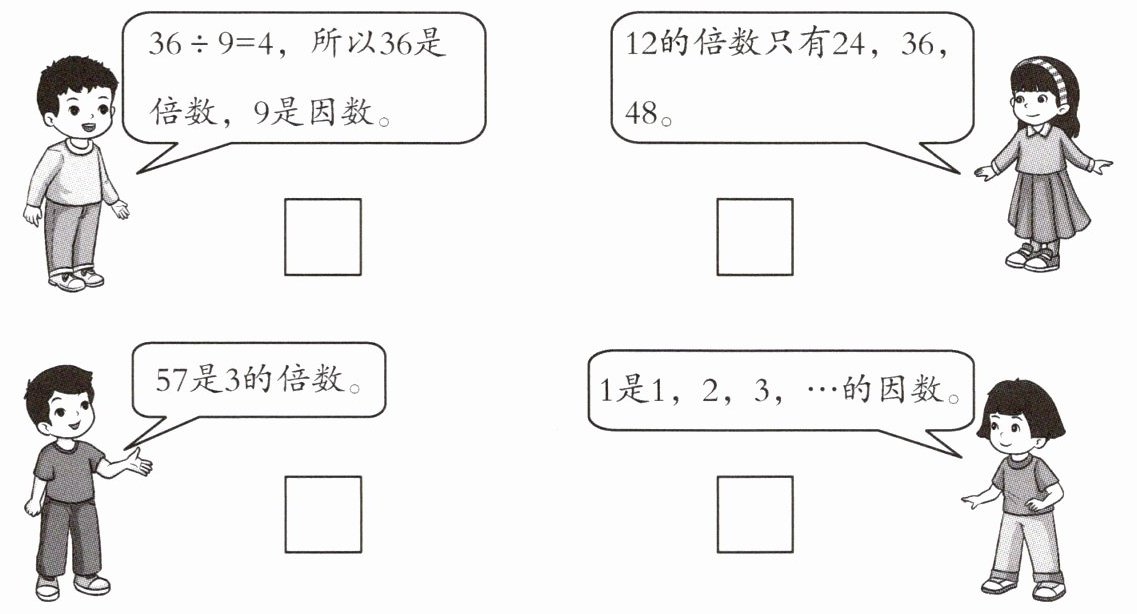 $36\div9=4$，所以36是倍数，9是因数。

☐

12的倍数只有24，36，48。

☐

57是3的倍数。

☐

1是1，2，3，…的因数。

☐